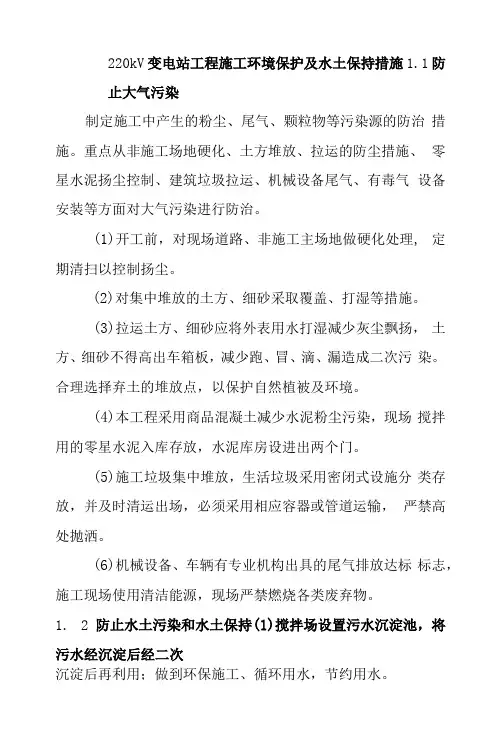 220kV 变电站工程施工环境保护及水土保持措施 1.1 防止大气污染

制定施工中产生的粉尘、尾气、颗粒物等污染源的防治 措施。重点从非施工场地硬化、土方堆放、拉运的防尘措施、 零星水泥扬尘控制、建筑垃圾拉运、机械设备尾气、有毒气 设备安装等方面对大气污染进行防治。

(1)开工前，对现场道路、非施工主场地做硬化处理， 定期清扫以控制扬尘。

(2)对集中堆放的土方、细砂采取覆盖、打湿等措施。

(3)拉运土方、细砂应将外表用水打湿减少灰尘飘扬， 土方、细砂不得高出车箱板，减少跑、冒、滴、漏造成二次污 染。合理选择弃土的堆放点，以保护自然植被及环境。

(4)本工程采用商品混凝土减少水泥粉尘污染，现场 搅拌用的零星水泥入库存放，水泥库房设进出两个门。

(5)施工垃圾集中堆放，生活垃圾采用密闭式设施分 类存放，并及时清运出场，必须采用相应容器或管道运输， 严禁高处抛洒。

(6)机械设备、车辆有专业机构出具的尾气排放达标 标志，施工现场使用清洁能源，现场严禁燃烧各类废弃物。

1. 2 防止水土污染和水土保持(1)搅拌场设置污水沉淀池，将污水经沉淀后经二次

沉淀后再利用；做到环保施工、循环用水，节约用水。